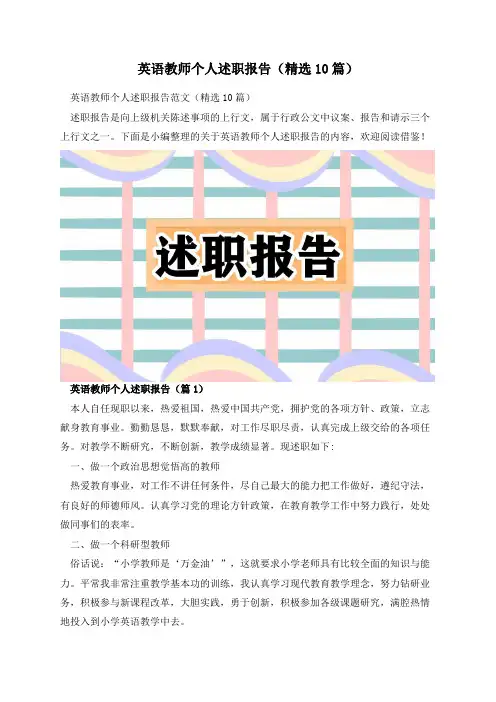 英语教师个人述职报告（精选10篇）

英语教师个人述职报告范文（精选10篇）

述职报告是向上级机关陈述事项的上行文，属于行政公文中议案、报告和请示三个上行文之一。下面是小编整理的关于英语教师个人述职报告的内容，欢迎阅读借鉴！

述职报告

英语教师个人述职报告（篇1）

本人自任现职以来，热爱祖国，热爱中国共产党，拥护党的各项方针、政策，立志献身教育事业。勤勤恳恳，默默奉献，对工作尽职尽责，认真完成上级交给的各项任务。对教学不断研究，不断创新，教学成绩显著。现述职如下：

一、做一个政治思想觉悟高的教师

热爱教育事业，对工作不讲任何条件，尽自己最大的能力把工作做好，遵纪守法，有良好的师德师风。认真学习党的理论方针政策，在教育教学工作中努力践行，处处做同事们的表率。

二、做一个科研型教师

俗话说：“小学教师是‘万金油’”，这就要求小学老师具有比较全面的知识与能力。平常我非常注重教学基本功的训练，我认真学习现代教育教学理念，努力钻研业务，积极参与新课程改革，大胆实践，勇于创新，积极参加各级课题研究，满腔热情地投入到小学英语教学中去。